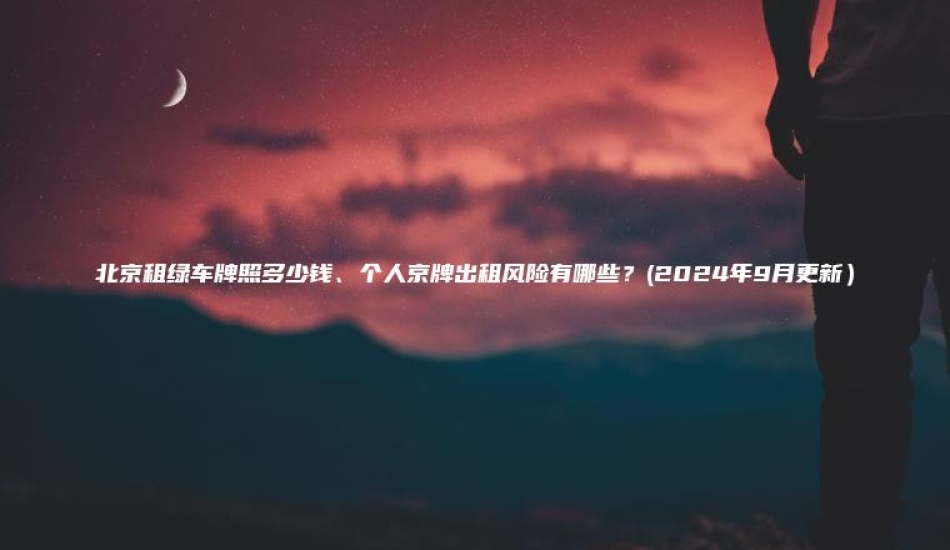 北京租绿车牌照多少钱、个人京牌出租风险有哪些？(2024年9月更新)